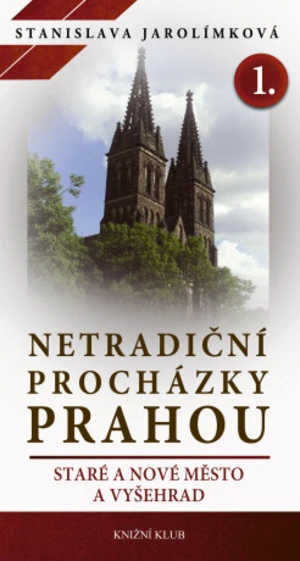 STANISLAVA JAROLÍMKOVÁ

1.

NETRADIČNÍ PROCHÁZKY PRAHOU

STARÉ A NOVÉ MĚSTO A VYŠEHRAD

KNIŽNÍ KLUB